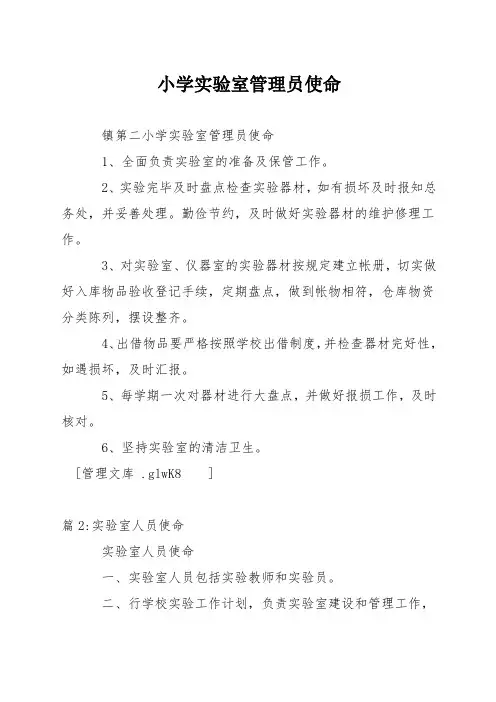 小学实验室管理员使命

镇第二小学实验室管理员使命

1、全面负责实验室的准备及保管工作。

2、实验完毕及时盘点检查实验器材，如有损坏及时报知总务处，并妥善处理。勤俭节约，及时做好实验器材的维护修理工作。

3、对实验室、仪器室的实验器材按规定建立帐册，切实做好入库物品验收登记手续，定期盘点，做到帐物相符，仓库物资分类陈列，摆设整齐。

4、出借物品要严格按照学校出借制度，并检查器材完好性，如遇损坏，及时汇报。

5、每学期一次对器材进行大盘点，并做好报损工作，及时核对。

6、坚持实验室的清洁卫生。

［管理文库 .glwK8 ］

篇 2:实验室人员使命

实验室人员使命

一、实验室人员包括实验教师和实验员。

二、行学校实验工作计划，负责实验室建设和管理工作，